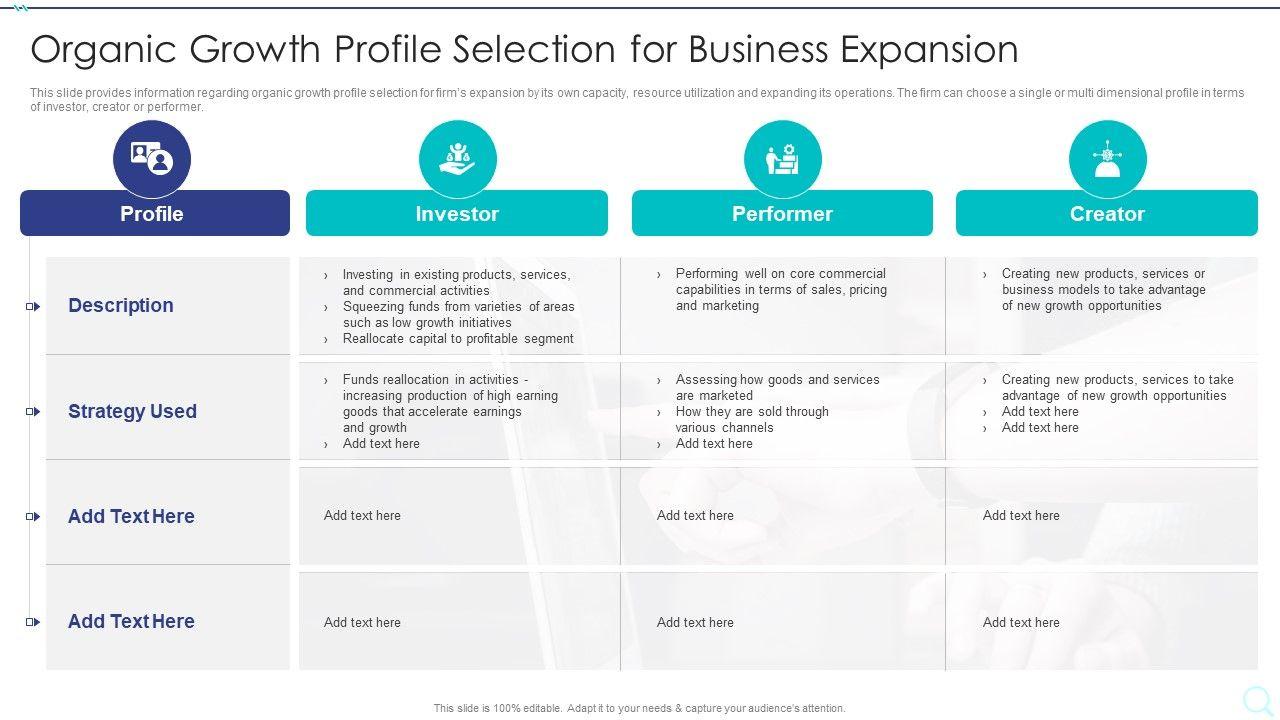 Organic Growth Profile Selection for Business Expansion

This slide provides information regarding organic growth profile selection for firm's expansion by its own capacity, resource utilization and expanding its operations. The firm can choose a single or multi dimensional profile in terms of investor, creator or performer.

| Profile | Investor | Performer | Creator |
|---|---|---|---|
| Description | › Investing in existing products, services, and commercial activities › Squeezing funds from varieties of areas such as low growth initiatives › Reallocate capital to profitable segment | › Performing well on core commercial capabilities in terms of sales, pricing and marketing | › Creating new products, services or business models to take advantage of new growth opportunities |
| Strategy Used | › Funds reallocation in activities - increasing production of high earning goods that accelerate earnings and growth › Add text here | › Assessing how goods and services are marketed › How they are sold through various channels › Add text here | › Creating new products, services to take advantage of new growth opportunities › Add text here › Add text here |
| Add Text Here | Add text here | Add text here | Add text here |
| Add Text Here | Add text here | Add text here | Add text here |

This slide is 100% editable. Adapt it to your needs & capture your audience's attention.